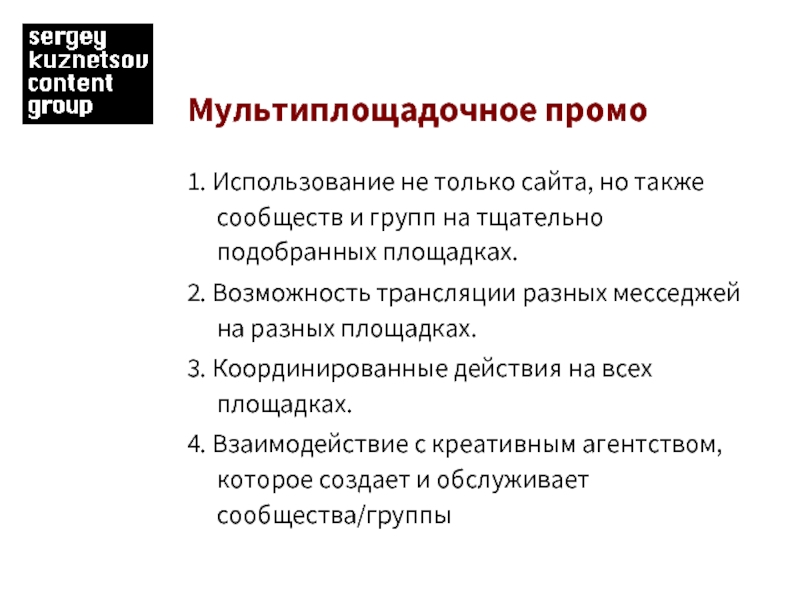 sergey kuznetsov content group

Мультиплощадочное промо

1. Использование не только сайта, но также сообществ и групп на тщательно подобранных площадках.

2. Возможность трансляции разных месседжей на разных площадках.

3. Координированные действия на всех площадках.

4. Взаимодействие с креативным агентством, которое создает и обслуживает сообщества/группы